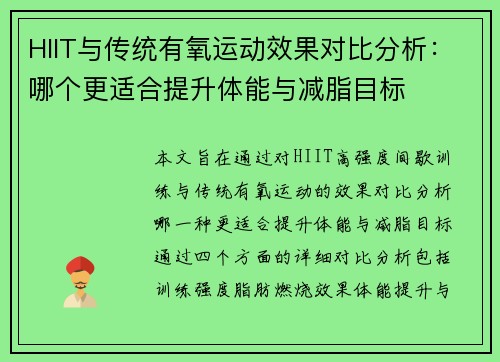 HIIT与传统有氧运动效果对比分析：哪个更适合提升体能与减脂目标

本文旨在通过对HIIT高强度间歇训练与传统有氧运动的效果对比分析哪一种更适合提升体能与减脂目标通过四个方面的详细对比分析包括训练强度脂肪燃烧效果体能提升与